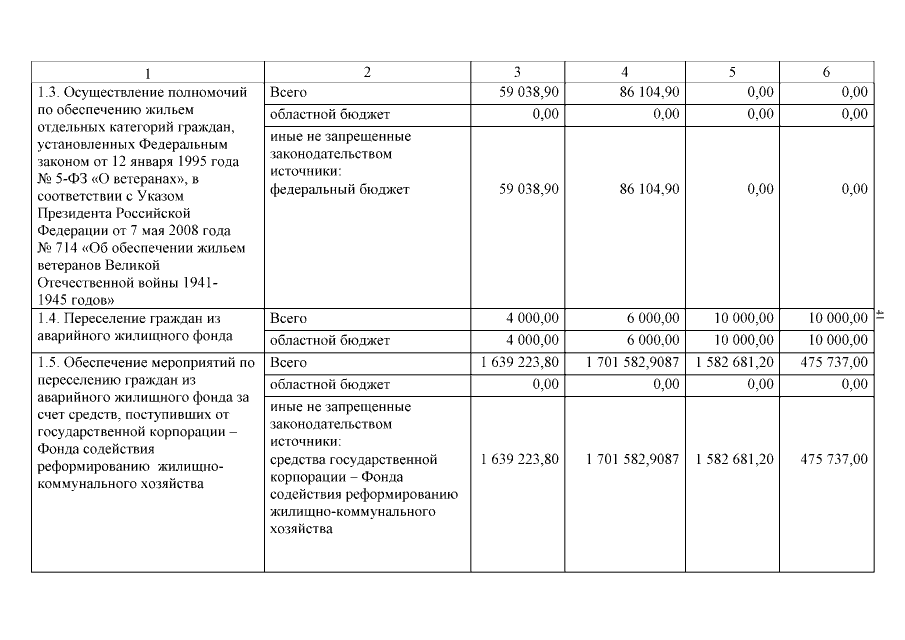 | 1 | 2 | 3 | 4 | 5 | 6 |
|---|---|---|---|---|---|
| 1.3. Осуществление полномочий по обеспечению жильем отдельных категорий граждан, установленных Федеральным законом от 12 января 1995 года № 5-ФЗ «О ветеранах», в соответствии с Указом Президента Российской Федерации от 7 мая 2008 года № 714 «Об обеспечении жильем ветеранов Великой Отечественной войны 1941-1945 годов» | Всего | 59 038,90 | 86 104,90 | 0,00 | 0,00 |
| | областной бюджет | 0,00 | 0,00 | 0,00 | 0,00 |
| | иные не запрещенные законодательством источники: федеральный бюджет | 59 038,90 | 86 104,90 | 0,00 | 0,00 |
| 1.4. Переселение граждан из аварийного жилищного фонда | Всего | 4 000,00 | 6 000,00 | 10 000,00 | 10 000,00 |
| | областной бюджет | 4 000,00 | 6 000,00 | 10 000,00 | 10 000,00 |
| 1.5. Обеспечение мероприятий по переселению граждан из аварийного жилищного фонда за счет средств, поступивших от государственной корпорации – Фонда содействия реформированию жилищно-коммунального хозяйства | Всего | 1 639 223,80 | 1 701 582,9087 | 1 582 681,20 | 475 737,00 |
| | областной бюджет | 0,00 | 0,00 | 0,00 | 0,00 |
| | иные не запрещенные законодательством источники: средства государственной корпорации – Фонда содействия реформированию жилищно-коммунального хозяйства | 1 639 223,80 | 1 701 582,9087 | 1 582 681,20 | 475 737,00 |

41